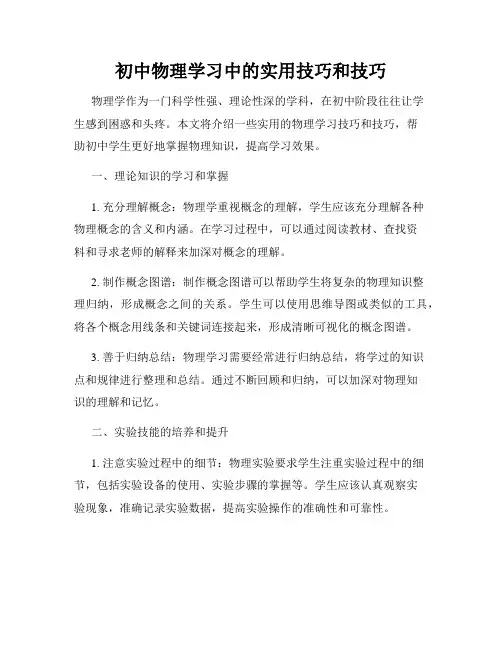 初中物理学习中的实用技巧和技巧

物理学作为一门科学性强、理论性深的学科，在初中阶段往往让学生感到困惑和头疼。本文将介绍一些实用的物理学习技巧和技巧，帮助初中学生更好地掌握物理知识，提高学习效果。

一、理论知识的学习和掌握

1. 充分理解概念：物理学重视概念的理解，学生应该充分理解各种物理概念的含义和内涵。在学习过程中，可以通过阅读教材、查找资料和寻求老师的解释来加深对概念的理解。

2. 制作概念图谱：制作概念图谱可以帮助学生将复杂的物理知识整理归纳，形成概念之间的关系。学生可以使用思维导图或类似的工具，将各个概念用线条和关键词连接起来，形成清晰可视化的概念图谱。

3. 善于归纳总结：物理学习需要经常进行归纳总结，将学过的知识点和规律进行整理和总结。通过不断回顾和归纳，可以加深对物理知识的理解和记忆。

二、实验技能的培养和提升

1. 注意实验过程中的细节：物理实验要求学生注重实验过程中的细节，包括实验设备的使用、实验步骤的掌握等。学生应该认真观察实验现象，准确记录实验数据，提高实验操作的准确性和可靠性。